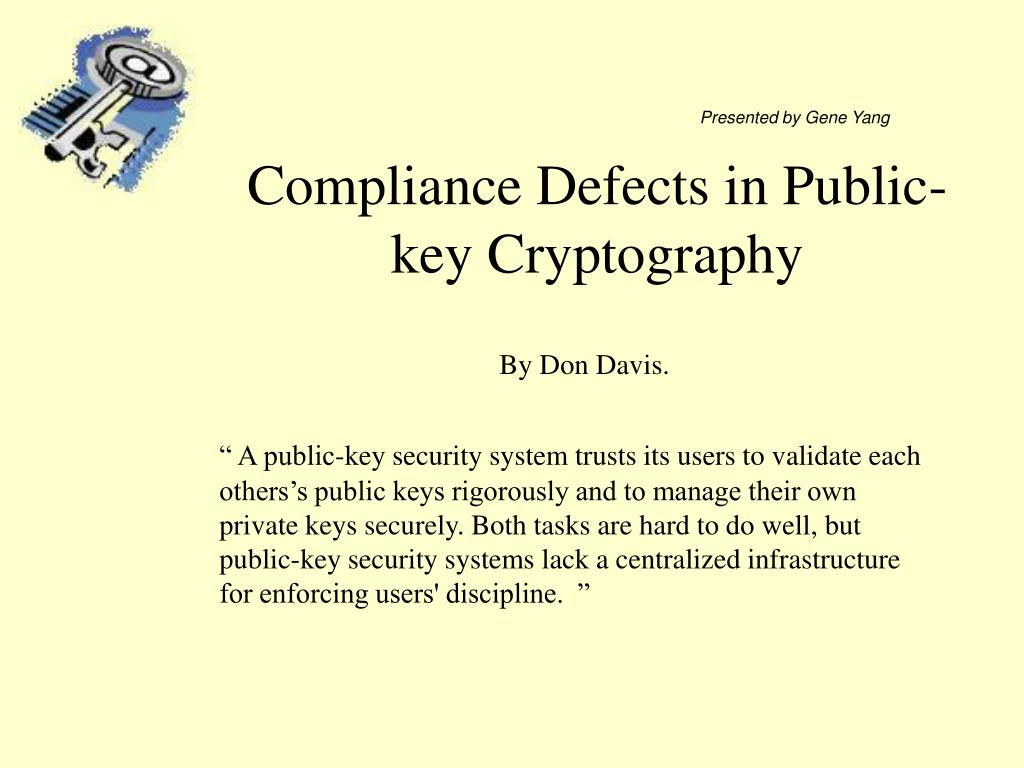 Presented by Gene Yang

Compliance Defects in Public-key Cryptography

By Don Davis.

“ A public-key security system trusts its users to validate each others’s public keys rigorously and to manage their own private keys securely. Both tasks are hard to do well, but public-key security systems lack a centralized infrastructure for enforcing users' discipline. ”